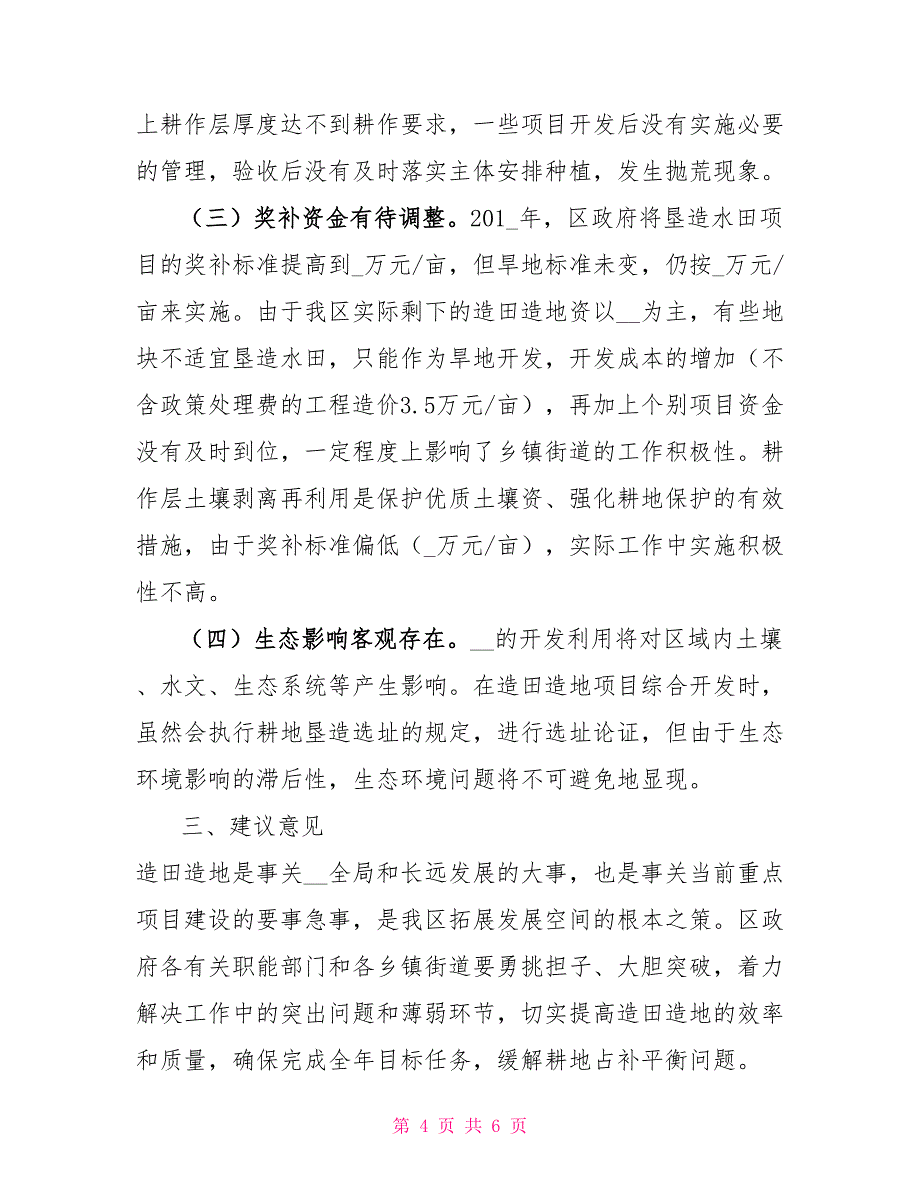 上耕作层厚度达不到耕作要求，一些项目开发后没有实施必要的管理，验收后没有及时落实主体安排种植，发生抛荒现象。

（三）奖补资金有待调整。201_年，区政府将垦造水田项目的奖补标准提高到_万元/亩，但旱地标准未变，仍按_万元/亩来实施。由于我区实际剩下的造田造地资以__为主，有些地块不适宜垦造水田，只能作为旱地开发，开发成本的增加（不含政策处理费的工程造价3.5万元/亩），再加上个别项目资金没有及时到位，一定程度上影响了乡镇街道的工作积极性。耕作层土壤剥离再利用是保护优质土壤资、强化耕地保护的有效措施，由于奖补标准偏低（_万元/亩），实际工作中实施积极性不高。

（四）生态影响客观存在。__的开发利用将对区域内土壤、水文、生态系统等产生影响。在造田造地项目综合开发时，虽然会执行耕地垦造选址的规定，进行选址论证，但由于生态环境影响的滞后性，生态环境问题将不可避免地显现。

三、建议意见

造田造地是事关__全局和长远发展的大事，也是事关当前重点项目建设的要事急事，是我区拓展发展空间的根本之策。区政府各有关职能部门和各乡镇街道要勇挑担子、大胆突破，着力解决工作中的突出问题和薄弱环节，切实提高造田造地的效率和质量，确保完成全年目标任务，缓解耕地占补平衡问题。

第 4 页 共 6 页